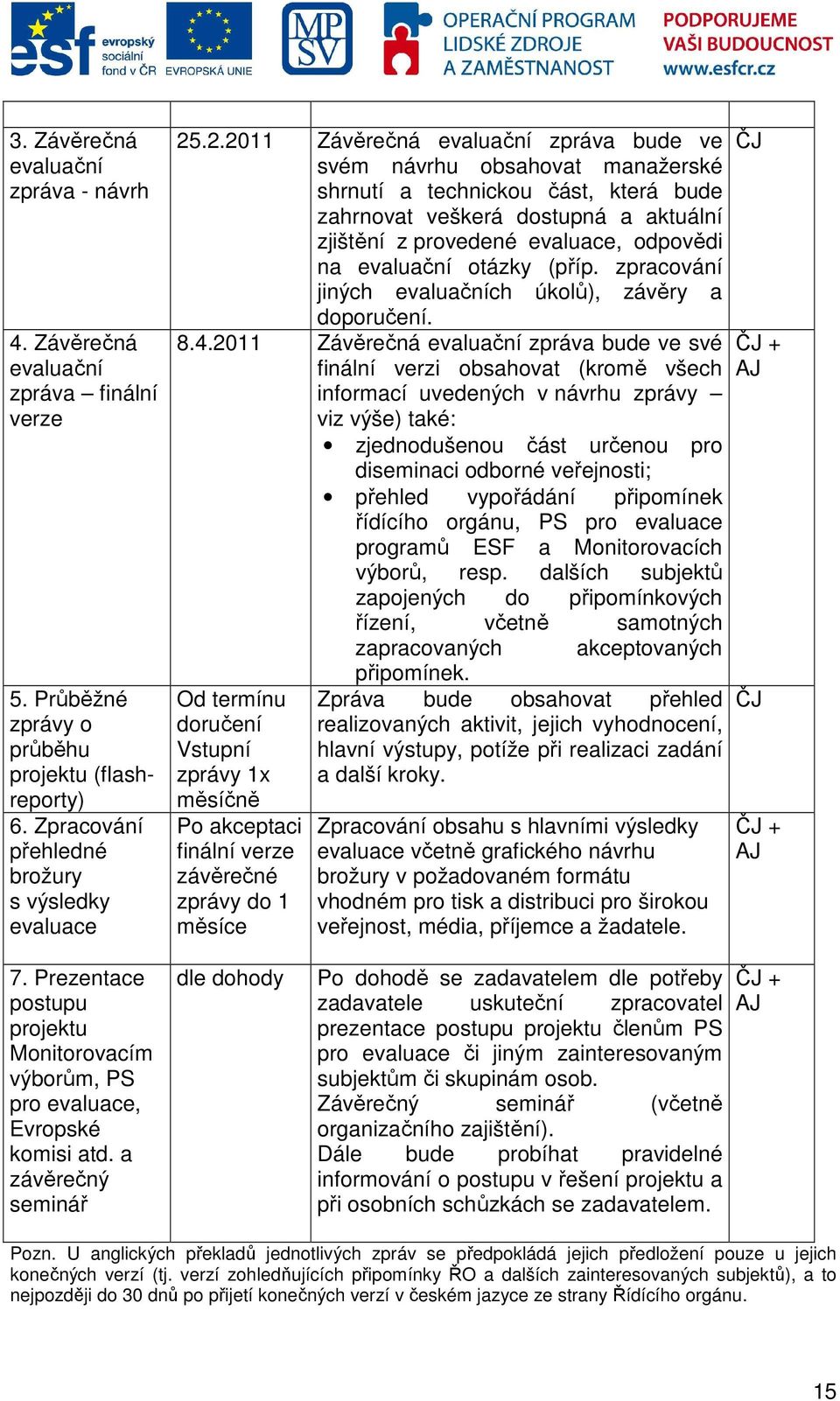 esf evropský sociální fond v ČR EVROPSKÁ UNIE MPSV OPERAČNÍ PROGRAM LIDSKÉ ZDROJE A ZAMĚSTNANOST PODPORUJEME VAŠI BUDOUCNOST www.esfcr.cz

| | | | |
|---|---|---|---|
| 3. Závěrečná evaluační zpráva - návrh | 25.2.2011 | Závěrečná evaluační zpráva bude ve svém návrhu obsahovat manažerské shrnutí a technickou část, která bude zahrnovat veškerá dostupná a aktuální zjištění z provedené evaluace, odpovědi na evaluační otázky (příp. zpracování jiných evaluačních úkolů), závěry a doporučení. | ČJ |
| 4. Závěrečná evaluační zpráva – finální verze | 8.4.2011 | Závěrečná evaluační zpráva bude ve své finální verzi obsahovat (kromě všech informací uvedených v návrhu zprávy – viz výše) také: • zjednodušenou část určenou pro diseminaci odborné veřejnosti; • přehled vypořádání připomínek řídícího orgánu, PS pro evaluace programů ESF a Monitorovacích výborů, resp. dalších subjektů zapojených do připomínkových řízení, včetně samotných zapracovaných akceptovaných připomínek. | ČJ + AJ |
| 5. Průběžné zprávy o průběhu projektu (flash-reporty) | Od termínu doručení Vstupní zprávy 1x měsíčně | Zpráva bude obsahovat přehled realizovaných aktivit, jejich vyhodnocení, hlavní výstupy, potíže při realizaci zadání a další kroky. | ČJ |
| 6. Zpracování přehledné brožury s výsledky evaluace | Po akceptaci finální verze závěrečné zprávy do 1 měsíce | Zpracování obsahu s hlavními výsledky evaluace včetně grafického návrhu brožury v požadovaném formátu vhodném pro tisk a distribuci pro širokou veřejnost, média, příjemce a žadatele. | ČJ + AJ |
| 7. Prezentace postupu projektu Monitorovacím výborům, PS pro evaluace, Evropské komisi atd. a závěrečný seminář | dle dohody | Po dohodě se zadavatelem dle potřeby zadavatele uskuteční zpracovatel prezentace postupu projektu členům PS pro evaluace či jiným zainteresovaným subjektům či skupinám osob. Závěrečný seminář (včetně organizačního zajištění). Dále bude probíhat pravidelné informování o postupu v řešení projektu a při osobních schůzkách se zadavatelem. | ČJ + AJ |

Pozn. U anglických překladů jednotlivých zpráv se předpokládá jejich předložení pouze u jejich konečných verzí (tj. verzí zohledňujících připomínky ŘO a dalších zainteresovaných subjektů), a to nejpozději do 30 dnů po přijetí konečných verzí v českém jazyce ze strany Řídícího orgánu.

15